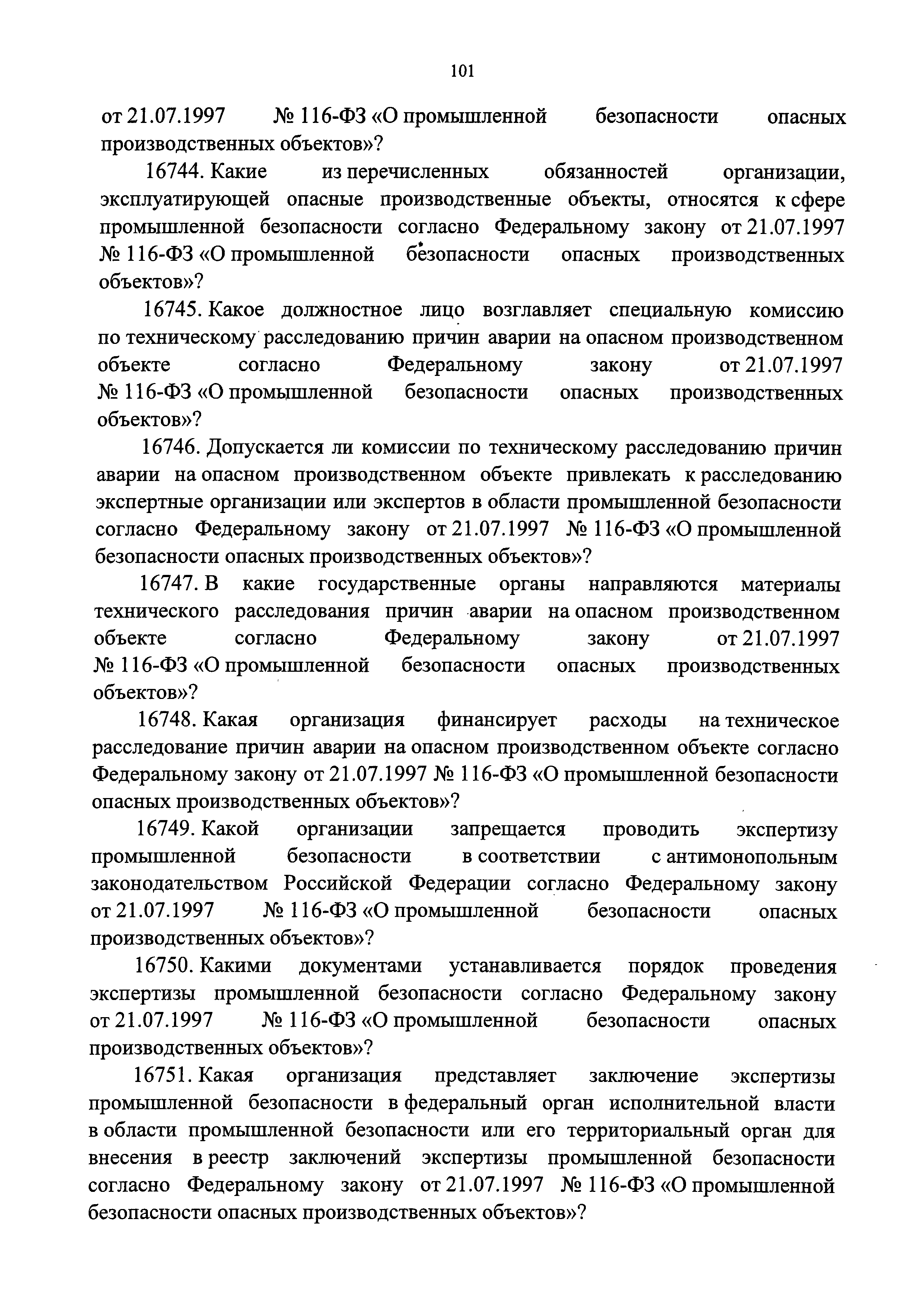 101

от 21.07.1997 № 116-ФЗ «О промышленной безопасности опасных производственных объектов»?

16744. Какие из перечисленных обязанностей организации, эксплуатирующей опасные производственные объекты, относятся к сфере промышленной безопасности согласно Федеральному закону от 21.07.1997 № 116-ФЗ «О промышленной безопасности опасных производственных объектов»?

16745. Какое должностное лицо возглавляет специальную комиссию по техническому расследованию причин аварии на опасном производственном объекте согласно Федеральному закону от 21.07.1997 № 116-ФЗ «О промышленной безопасности опасных производственных объектов»?

16746. Допускается ли комиссии по техническому расследованию причин аварии на опасном производственном объекте привлекать к расследованию экспертные организации или экспертов в области промышленной безопасности согласно Федеральному закону от 21.07.1997 № 116-ФЗ «О промышленной безопасности опасных производственных объектов»?

16747. В какие государственные органы направляются материалы технического расследования причин аварии на опасном производственном объекте согласно Федеральному закону от 21.07.1997 № 116-ФЗ «О промышленной безопасности опасных производственных объектов»?

16748. Какая организация финансирует расходы на техническое расследование причин аварии на опасном производственном объекте согласно Федеральному закону от 21.07.1997 № 116-ФЗ «О промышленной безопасности опасных производственных объектов»?

16749. Какой организации запрещается проводить экспертизу промышленной безопасности в соответствии с антимонопольным законодательством Российской Федерации согласно Федеральному закону от 21.07.1997 № 116-ФЗ «О промышленной безопасности опасных производственных объектов»?

16750. Какими документами устанавливается порядок проведения экспертизы промышленной безопасности согласно Федеральному закону от 21.07.1997 № 116-ФЗ «О промышленной безопасности опасных производственных объектов»?

16751. Какая организация представляет заключение экспертизы промышленной безопасности в федеральный орган исполнительной власти в области промышленной безопасности или его территориальный орган для внесения в реестр заключений экспертизы промышленной безопасности согласно Федеральному закону от 21.07.1997 № 116-ФЗ «О промышленной безопасности опасных производственных объектов»?